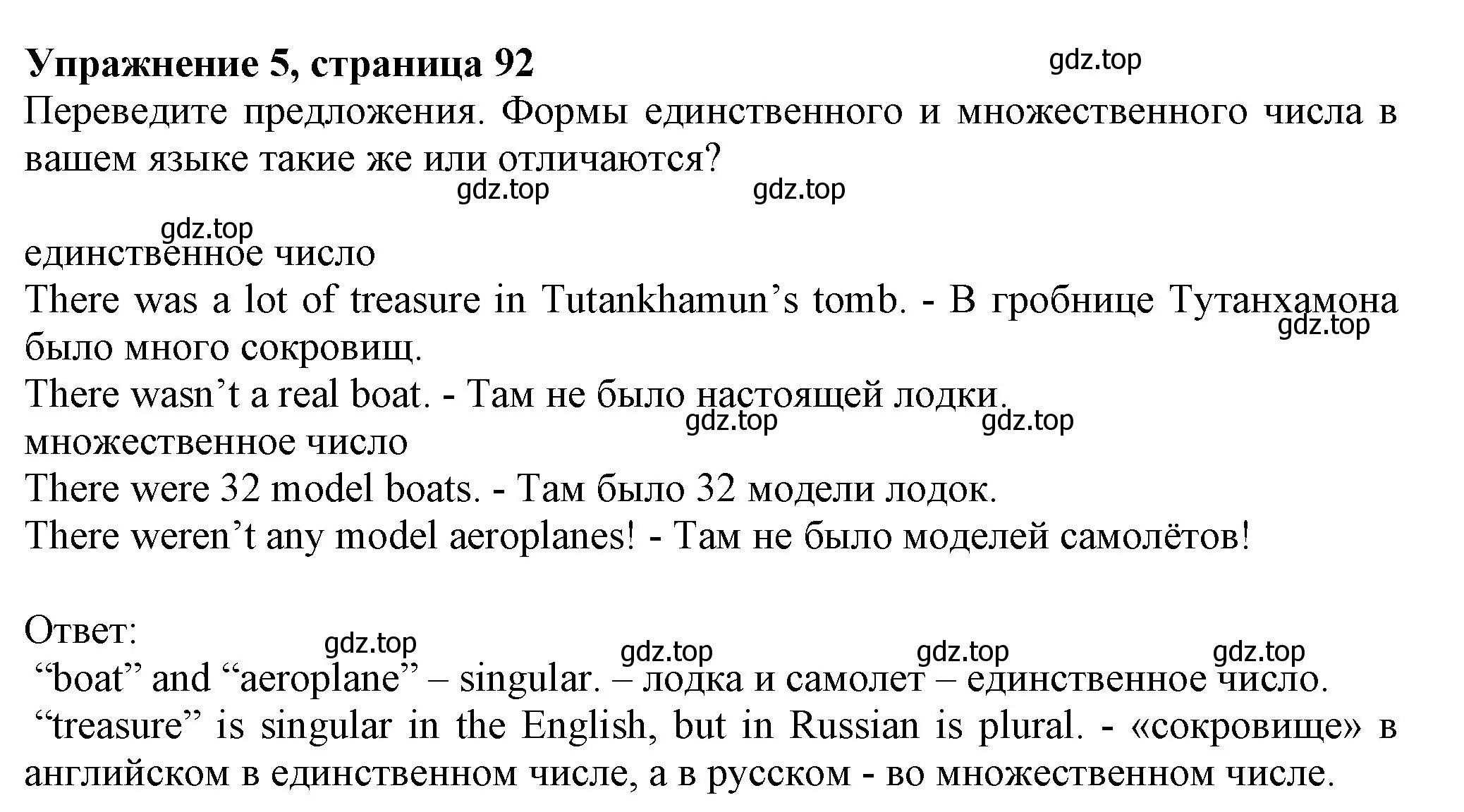 Упражнение 5, страница 92
gdz.top
Переведите предложения. Формы единственного и множественного числа в вашем языке такие же или отличаются?
gdz.top gdz.top

gdz.top
единственное число
There was a lot of treasure in Tutankhamun’s tomb. - В гробнице Тутанхамона было много сокровищ.
gdz.top
There wasn’t a real boat. - Там не было настоящей лодки.
gdz.top gdz.top
множественное число
There were 32 model boats. - Там было 32 модели лодок.
There weren’t any model aeroplanes! - Там не было моделей самолётов!

Ответ:
gdz.top gdz.top gdz.top gdz.top
“boat” and “aeroplane” – singular. – лодка и самолет – единственное число.
“treasure” is singular in the English, but in Russian is plural. - «сокровище» в английском в единственном числе, а в русском - во множественном числе.